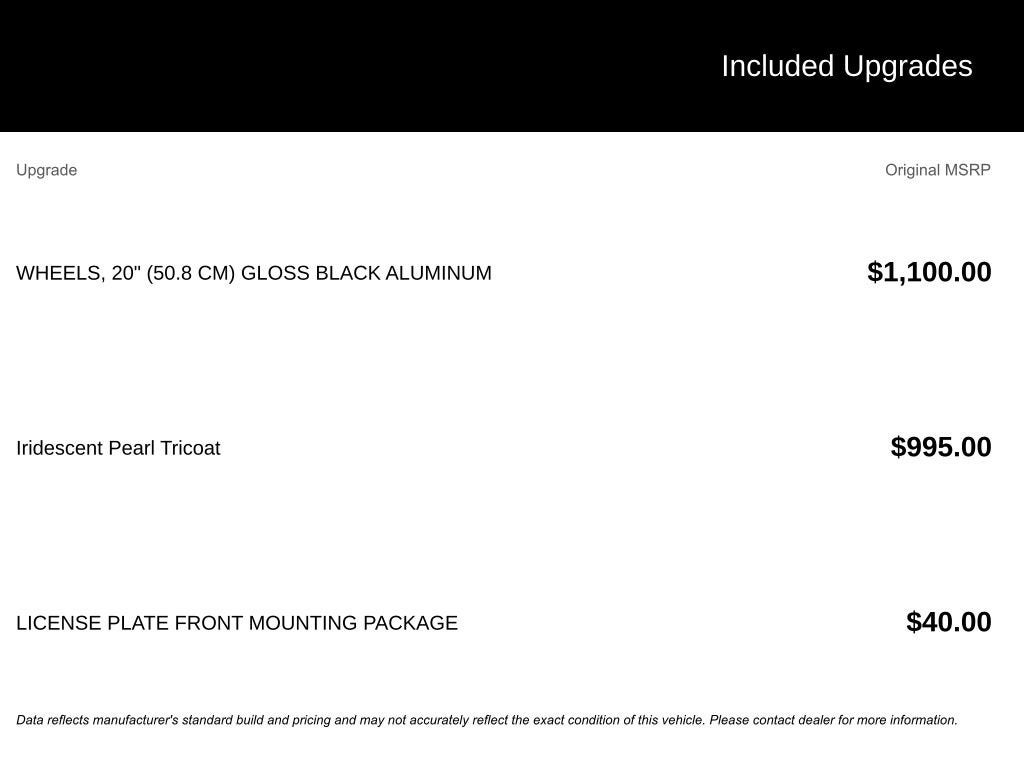 Included Upgrades

| Upgrade | Original MSRP |
|---|---|
| WHEELS, 20" (50.8 CM) GLOSS BLACK ALUMINUM | $1,100.00 |
| Iridescent Pearl Tricoat | $995.00 |
| LICENSE PLATE FRONT MOUNTING PACKAGE | $40.00 |

Data reflects manufacturer's standard build and pricing and may not accurately reflect the exact condition of this vehicle. Please contact dealer for more information.